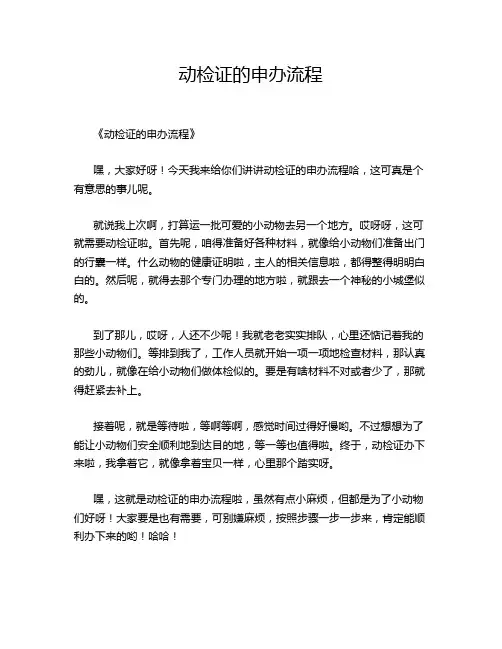 动检证的申办流程

《动检证的申办流程》

嘿，大家好呀！今天我来给你们讲讲动检证的申办流程哈，这可真是个有意思的事儿呢。

就说我上次啊，打算运一批可爱的小动物去另一个地方。哎呀呀，这可就需要动检证啦。首先呢，咱得准备好各种材料，就像给小动物们准备出门的行囊一样。什么动物的健康证明啦，主人的相关信息啦，都得整得明明白白的。然后呢，就得去那个专门办理的地方啦，就跟去一个神秘的小城堡似的。

到了那儿，哎呀，人还不少呢！我就老老实实排队，心里还惦记着我的那些小动物们。等排到我了，工作人员就开始一项一项地检查材料，那认真的劲儿，就像在给小动物们做体检似的。要是有啥材料不对或者少了，那就得赶紧去补上。

接着呢，就是等待啦，等啊等啊，感觉时间过得好慢哟。不过想想为了能让小动物们安全顺利地到达目的地，等一等也值得啦。终于，动检证办下来啦，我拿着它，就像拿着宝贝一样，心里那个踏实呀。

嘿，这就是动检证的申办流程啦，虽然有点小麻烦，但都是为了小动物们好呀！大家要是也有需要，可别嫌麻烦，按照步骤一步一步来，肯定能顺利办下来的哟！哈哈！